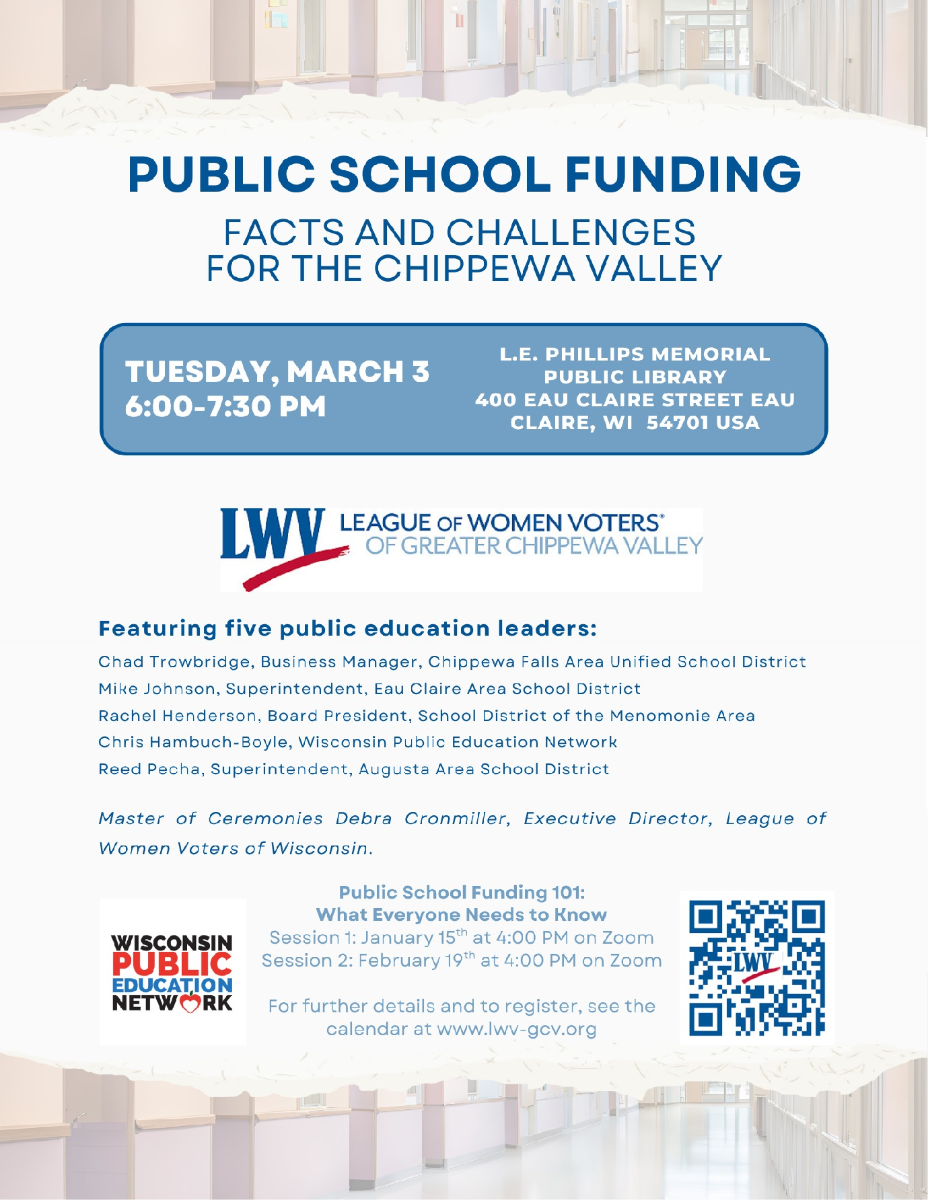 PUBLIC SCHOOL FUNDING
FACTS AND CHALLENGES FOR THE CHIPPEWA VALLEY

TUESDAY, MARCH 3
6:00-7:30 PM

L.E. PHILLIPS MEMORIAL PUBLIC LIBRARY
400 EAU CLAIRE STREET EAU CLAIRE, WI 54701 USA

LWV LEAGUE OF WOMEN VOTERS® OF GREATER CHIPPEWA VALLEY

Featuring five public education leaders:

Chad Trowbridge, Business Manager, Chippewa Falls Area Unified School District
Mike Johnson, Superintendent, Eau Claire Area School District
Rachel Henderson, Board President, School District of the Menomonie Area
Chris Hambuch-Boyle, Wisconsin Public Education Network
Reed Pecha, Superintendent, Augusta Area School District

Master of Ceremonies Debra Cronmiller, Executive Director, League of Women Voters of Wisconsin.

WISCONSIN PUBLIC EDUCATION NETWORK

Public School Funding 101:
What Everyone Needs to Know
Session 1: January 15$^{th}$ at 4:00 PM on Zoom
Session 2: February 19$^{th}$ at 4:00 PM on Zoom

For further details and to register, see the calendar at www.lwv-gcv.org

LWV